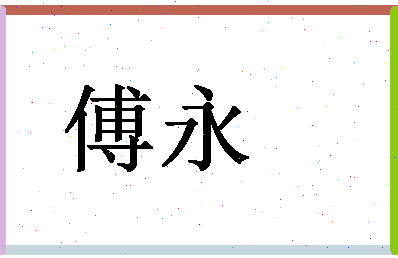 傅永